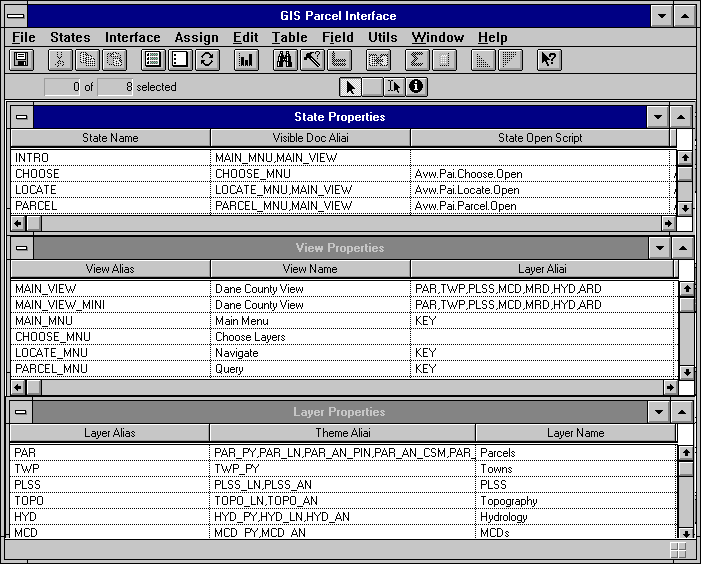 GIS Parcel Interface

File States Interface Assign Edit Table Field Utils Window Help

0 of 8 selected

State Properties

| State Name | Visible Doc Aliai | State Open Script |
|---|---|---|
| INTRO | MAIN_MNU,MAIN_VIEW | |
| CHOOSE | CHOOSE_MNU | Avw.Pai.Choose.Open |
| LOCATE | LOCATE_MNU,MAIN_VIEW | Avw.Pai.Locate.Open |
| PARCEL | PARCEL_MNU,MAIN_VIEW | Avw.Pai.Parcel.Open |

View Properties

| View Alias | View Name | Layer Aliai |
|---|---|---|
| MAIN_VIEW | Dane County View | PAR,TWP,PLSS,MCD,MRD,HYD,ARD |
| MAIN_VIEW_MINI | Dane County View | PAR,TWP,PLSS,MCD,MRD,HYD,ARD |
| MAIN_MNU | Main Menu | KEY |
| CHOOSE_MNU | Choose Layers | |
| LOCATE_MNU | Navigate | KEY |
| PARCEL_MNU | Query | KEY |

Layer Properties

| Layer Alias | Theme Aliai | Layer Name |
|---|---|---|
| PAR | PAR_PY,PAR_LN,PAR_AN_PIN,PAR_AN_CSM,PAR_ | Parcels |
| TWP | TWP_PY | Towns |
| PLSS | PLSS_LN,PLSS_AN | PLSS |
| TOPO | TOPO_LN,TOPO_AN | Topography |
| HYD | HYD_PY,HYD_LN,HYD_AN | Hydrology |
| MCD | MCD_PY,MCD_AN | MCDs |